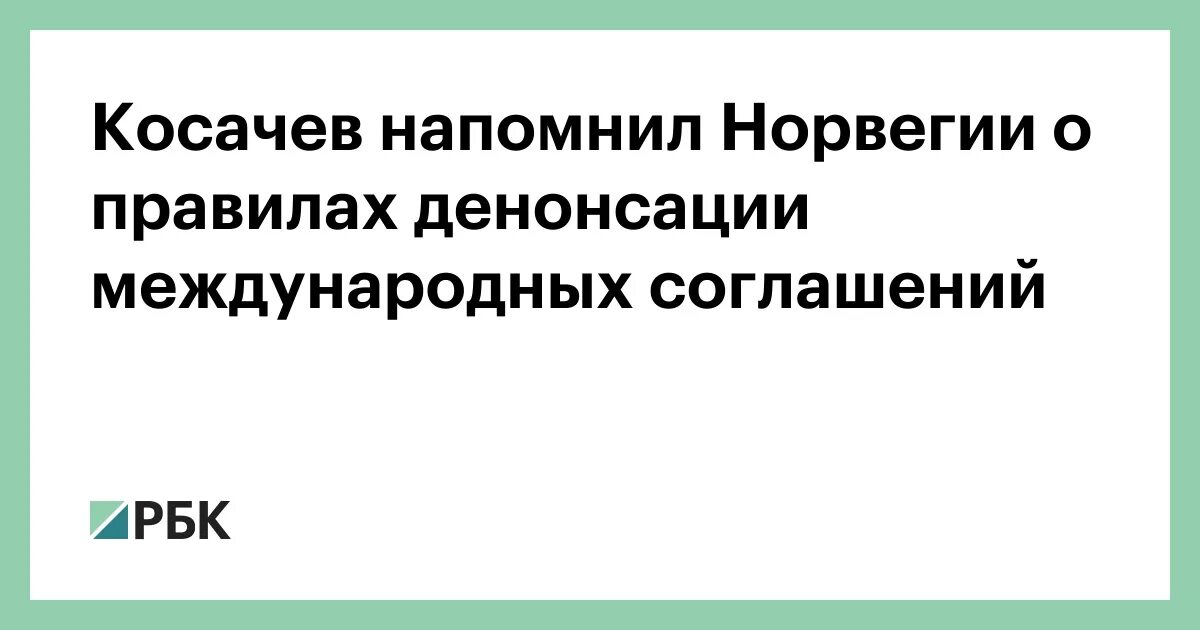 Косачев напомнил Норвегии о правилах денонсации международных соглашений

РБК